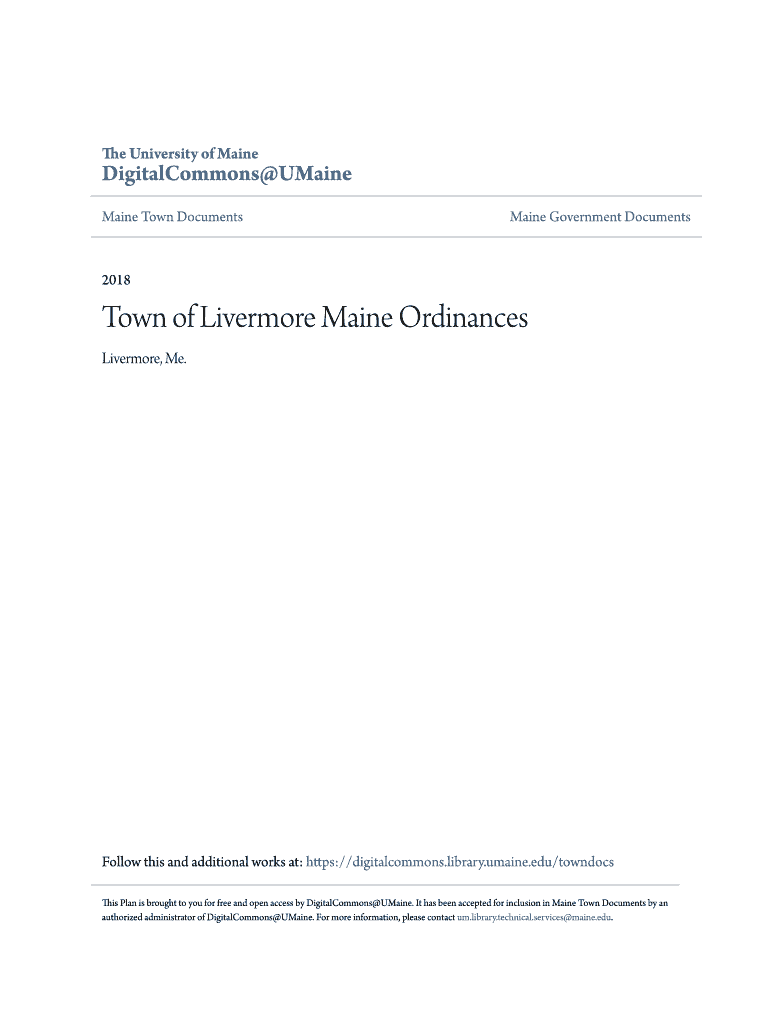 The University of Maine
DigitalCommons@UMaine

Maine Town Documents

Maine Government Documents

2018

Town of Livermore Maine Ordinances

Livermore, Me.

Follow this and additional works at: https://digitalcommons.library.umaine.edu/towndocs

This Plan is brought to you for free and open access by DigitalCommons@UMaine. It has been accepted for inclusion in Maine Town Documents by an authorized administrator of DigitalCommons@UMaine. For more information, please contact um.library.technical.services@maine.edu.